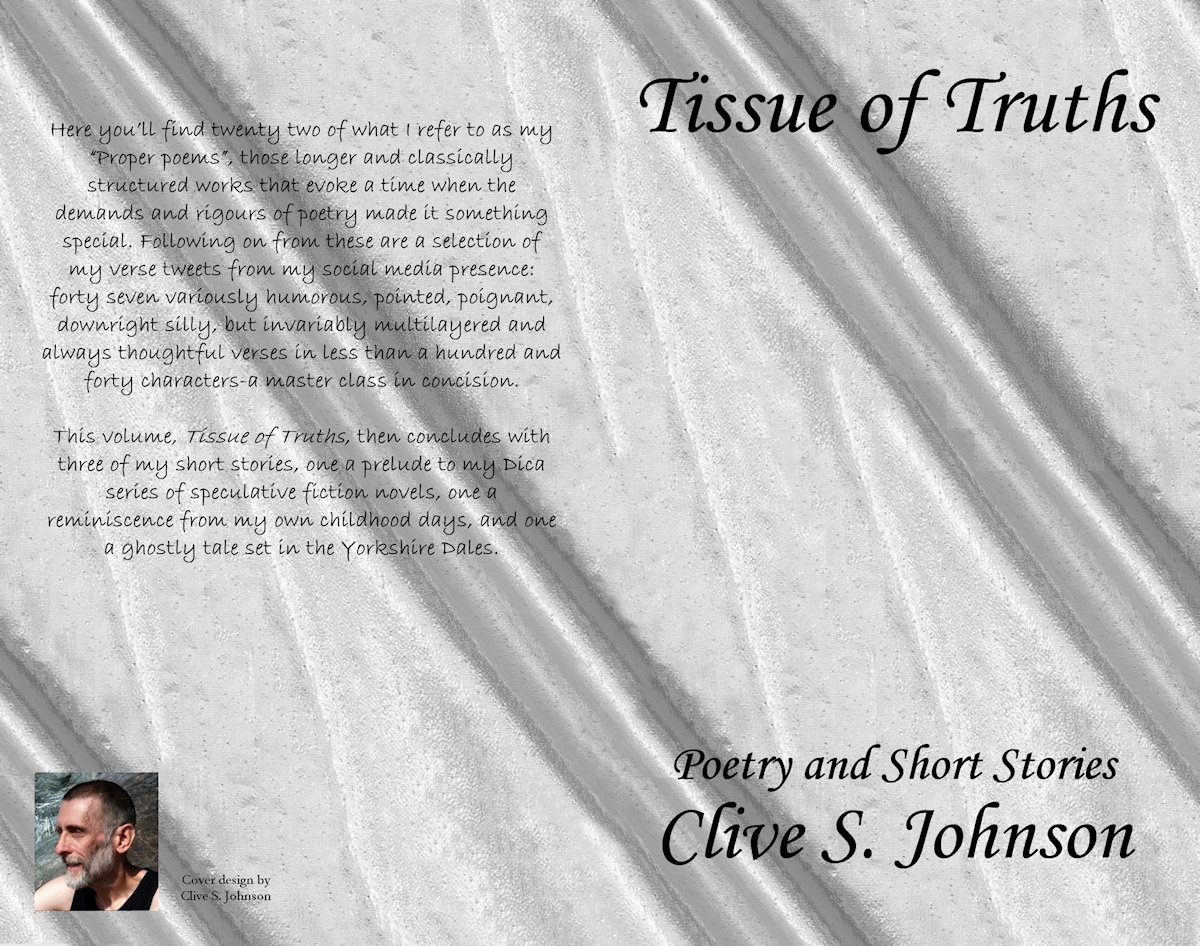 Here you'll find twenty two of what I refer to as my "Proper poems", those longer and classically structured works that evoke a time when the demands and rigours of poetry made it something special. Following on from these are a selection of my verse tweets from my social media presence: forty seven variously humorous, pointed, poignant, downright silly, but invariably multilayered and always thoughtful verses in less than a hundred and forty characters-a master class in concision.

This volume, Tissue of Truths, then concludes with three of my short stories, one a prelude to my Dica series of speculative fiction novels, one a reminiscence from my own childhood days, and one a ghostly tale set in the Yorkshire Dales.

Cover design by
Clive S. Johnson

Tissue of Truths

Poetry and Short Stories
Clive S. Johnson